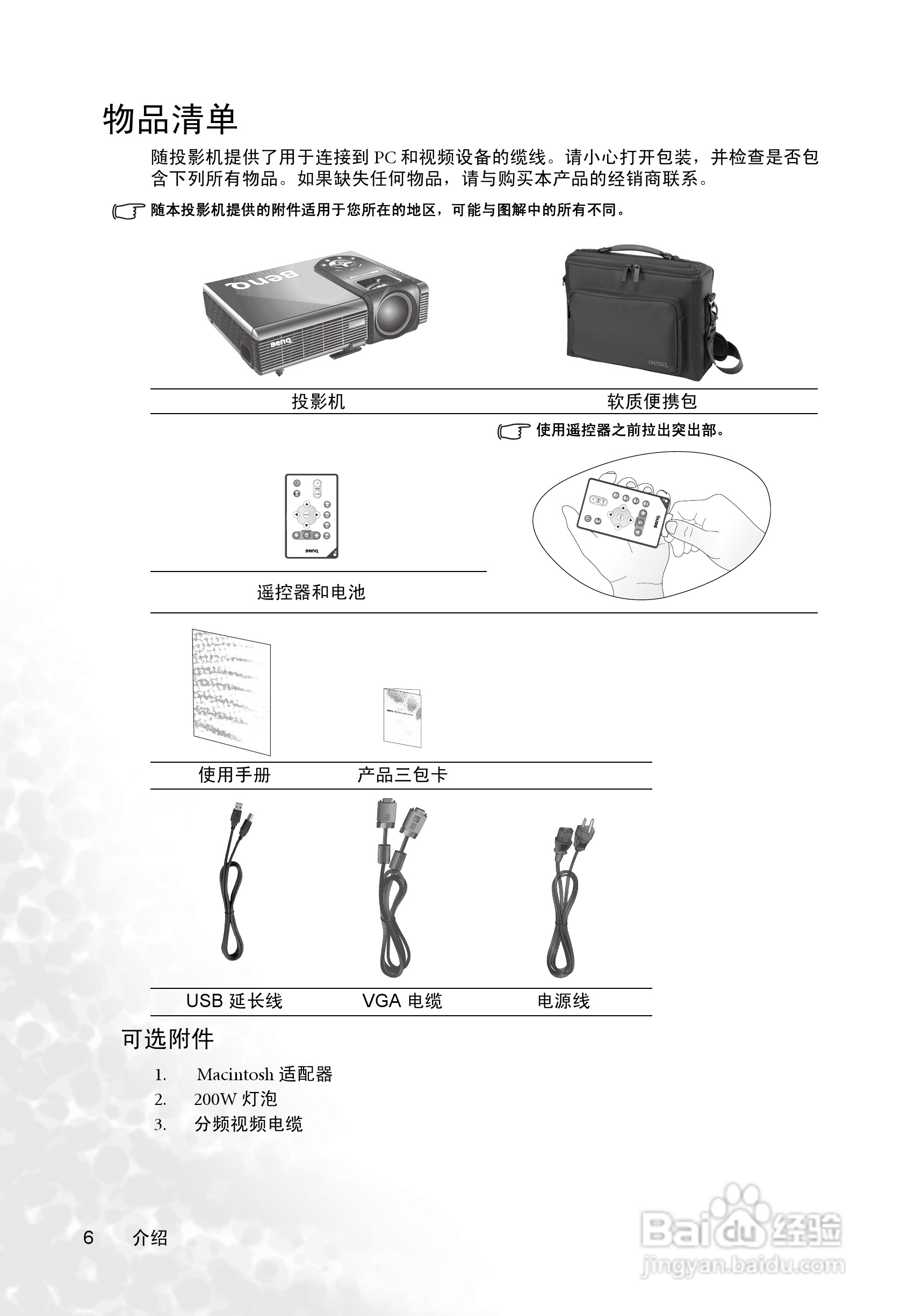 物品清单

随投影机提供了用于连接到 PC 和视频设备的缆线。请小心打开包装，并检查是否包含下列所有物品。如果缺失任何物品，请与购买本产品的经销商联系。

随本投影机提供的附件适用于您所在的地区，可能与图解中的所有不同。

BenQ

BenQ

BenQ

投影机

软质便携包

使用遥控器之前拉出突出部。

BenQ

BenQ

遥控器和电池

使用手册

产品三包卡

USB 延长线

VGA 电缆

电源线

可选附件

1. Macintosh 适配器
2. 200W 灯泡
3. 分频视频电缆

6 介绍

Baidu 经验
jingyan.baidu.com